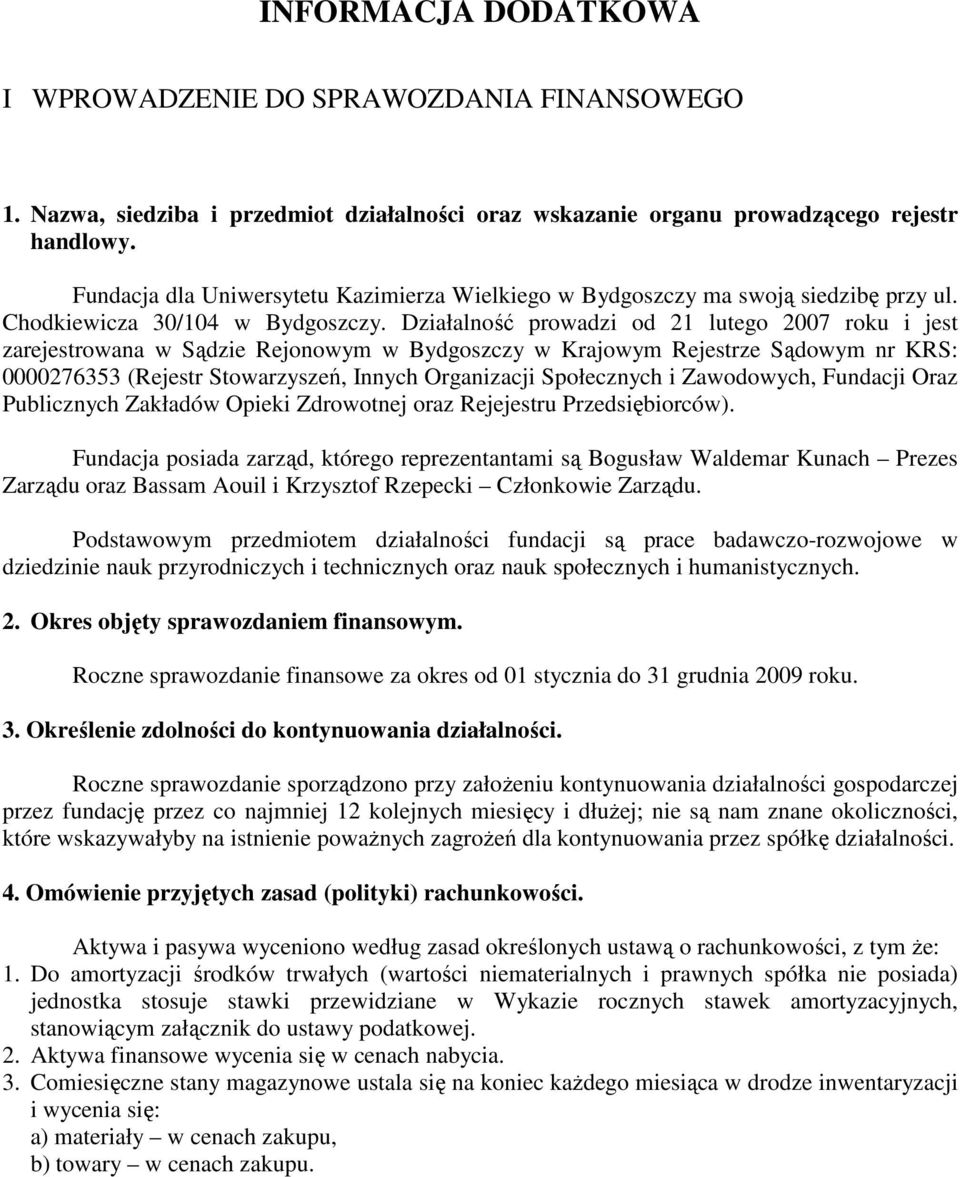 INFORMACJA DODATKOWA

I WPROWADZENIE DO SPRAWOZDANIA FINANSOWEGO

1. Nazwa, siedziba i przedmiot działalności oraz wskazanie organu prowadzącego rejestr handlowy.

Fundacja dla Uniwersytetu Kazimierza Wielkiego w Bydgoszczy ma swoją siedzibę przy ul. Chodkiewicza 30/104 w Bydgoszczy. Działalność prowadzi od 21 lutego 2007 roku i jest zarejestrowana w Sądzie Rejonowym w Bydgoszczy w Krajowym Rejestrze Sądowym nr KRS: 0000276353 (Rejestr Stowarzyszeń, Innych Organizacji Społecznych i Zawodowych, Fundacji Oraz Publicznych Zakładów Opieki Zdrowotnej oraz Rejejestru Przedsiębiorców).

Fundacja posiada zarząd, którego reprezentantami są Bogusław Waldemar Kunach – Prezes Zarządu oraz Bassam Aouil i Krzysztof Rzepecki – Członkowie Zarządu.

Podstawowym przedmiotem działalności fundacji są prace badawczo-rozwojowe w dziedzinie nauk przyrodniczych i technicznych oraz nauk społecznych i humanistycznych.

2. Okres objęty sprawozdaniem finansowym.

Roczne sprawozdanie finansowe za okres od 01 stycznia do 31 grudnia 2009 roku.

3. Określenie zdolności do kontynuowania działalności.

Roczne sprawozdanie sporządzono przy założeniu kontynuowania działalności gospodarczej przez fundację przez co najmniej 12 kolejnych miesięcy i dłużej; nie są nam znane okoliczności, które wskazywałyby na istnienie poważnych zagrożeń dla kontynuowania przez spółkę działalności.

4. Omówienie przyjętych zasad (polityki) rachunkowości.

Aktywa i pasywa wyceniono według zasad określonych ustawą o rachunkowości, z tym że:
1. Do amortyzacji środków trwałych (wartości niematerialnych i prawnych spółka nie posiada) jednostka stosuje stawki przewidziane w Wykazie rocznych stawek amortyzacyjnych, stanowiącym załącznik do ustawy podatkowej.
2. Aktywa finansowe wycenia się w cenach nabycia.
3. Comiesięczne stany magazynowe ustala się na koniec każdego miesiąca w drodze inwentaryzacji i wycenia się:
a) materiały – w cenach zakupu,
b) towary – w cenach zakupu.